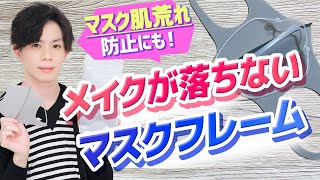 マスク肌荒れ
防止にも！

メイクが落ちない
マスクフレーム